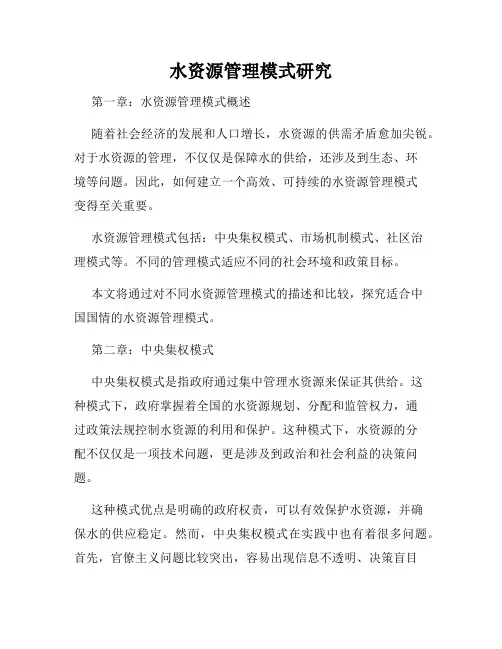 水资源管理模式研究

第一章：水资源管理模式概述

随着社会经济的发展和人口增长，水资源的供需矛盾愈加尖锐。对于水资源的管理，不仅仅是保障水的供给，还涉及到生态、环境等问题。因此，如何建立一个高效、可持续的水资源管理模式变得至关重要。

水资源管理模式包括：中央集权模式、市场机制模式、社区治理模式等。不同的管理模式适应不同的社会环境和政策目标。

本文将通过对不同水资源管理模式的描述和比较，探究适合中国国情的水资源管理模式。

第二章：中央集权模式

中央集权模式是指政府通过集中管理水资源来保证其供给。这种模式下，政府掌握着全国的水资源规划、分配和监管权力，通过政策法规控制水资源的利用和保护。这种模式下，水资源的分配不仅仅是一项技术问题，更是涉及到政治和社会利益的决策问题。

这种模式优点是明确的政府权责，可以有效保护水资源，并确保水的供应稳定。然而，中央集权模式在实践中也有着很多问题。首先，官僚主义问题比较突出，容易出现信息不透明、决策盲目